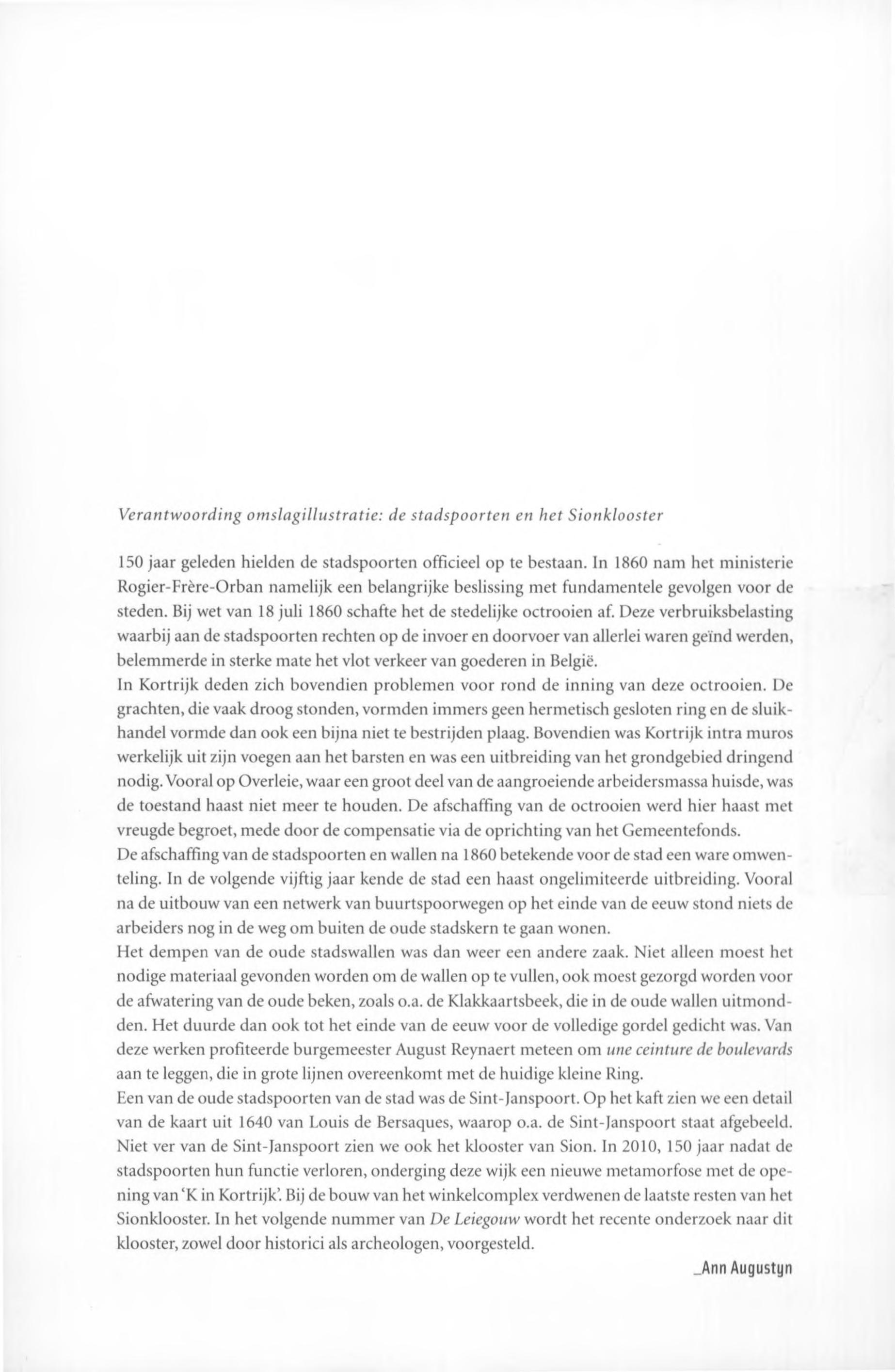 Verantwoording omslagillustratie: de stadspoorten en het Sionklooster

150 jaar geleden hielden de stadspoorten officieel op te bestaan. In 1860 nam het ministerie Rogier-Frère-Orban namelijk een belangrijke beslissing met fundamentele gevolgen voor de steden. Bij wet van 18 juli 1860 schafte het de stedelijke octrooien af. Deze verbruiksbelasting waarbij aan de stadspoorten rechten op de invoer en doorvoer van allerlei waren geïnd werden, belemmerde in sterke mate het vlot verkeer van goederen in België.
In Kortrijk deden zich bovendien problemen voor rond de inning van deze octrooien. De grachten, die vaak droog stonden, vormden immers geen hermetisch gesloten ring en de sluikhandel vormde dan ook een bijna niet te bestrijden plaag. Bovendien was Kortrijk intra muros werkelijk uit zijn voegen aan het barsten en was een uitbreiding van het grondgebied dringend nodig. Vooral op Overleie, waar een groot deel van de aangroeiende arbeidersmassa huisde, was de toestand haast niet meer te houden. De afschaffing van de octrooien werd hier haast met vreugde begroet, mede door de compensatie via de oprichting van het Gemeentefonds.
De afschaffing van de stadspoorten en wallen na 1860 betekende voor de stad een ware omwenteling. In de volgende vijftig jaar kende de stad een haast ongelimiteerde uitbreiding. Vooral na de uitbouw van een netwerk van buurtspoorwegen op het einde van de eeuw stond niets de arbeiders nog in de weg om buiten de oude stadskern te gaan wonen.
Het dempen van de oude stadswallen was dan weer een andere zaak. Niet alleen moest het nodige materiaal gevonden worden om de wallen op te vullen, ook moest gezorgd worden voor de afwatering van de oude beken, zoals o.a. de Klakkaartsbeek, die in de oude wallen uitmondden. Het duurde dan ook tot het einde van de eeuw voor de volledige gordel gedicht was. Van deze werken profiteerde burgemeester August Reynaert meteen om une ceinture de boulevards aan te leggen, die in grote lijnen overeenkomt met de huidige kleine Ring.
Een van de oude stadspoorten van de stad was de Sint-Janspoort. Op het kaft zien we een detail van de kaart uit 1640 van Louis de Bersaques, waarop o.a. de Sint-Janspoort staat afgebeeld. Niet ver van de Sint-Janspoort zien we ook het klooster van Sion. In 2010, 150 jaar nadat de stadspoorten hun functie verloren, onderging deze wijk een nieuwe metamorfose met de opening van 'K in Kortrijk'. Bij de bouw van het winkelcomplex verdwenen de laatste resten van het Sionklooster. In het volgende nummer van De Leiegouw wordt het recente onderzoek naar dit klooster, zowel door historici als archeologen, voorgesteld.

_Ann Augustyn